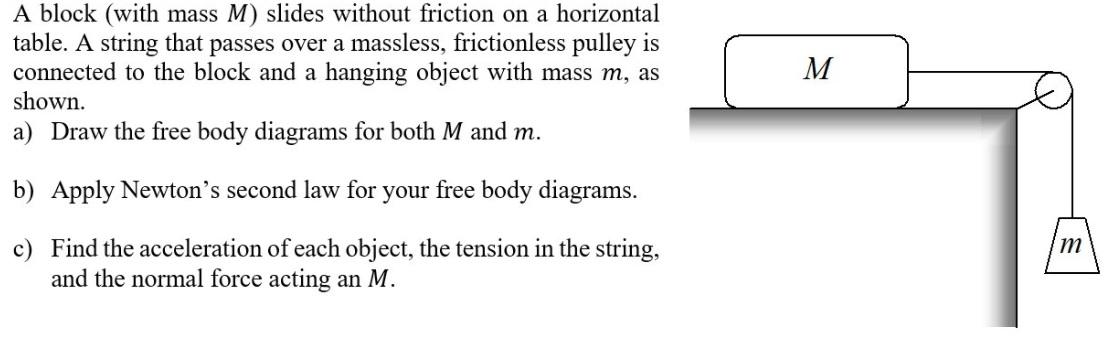 A block (with mass $M$) slides without friction on a horizontal table. A string that passes over a massless, frictionless pulley is connected to the block and a hanging object with mass $m$, as shown.

a) Draw the free body diagrams for both $M$ and $m$.

b) Apply Newton's second law for your free body diagrams.

c) Find the acceleration of each object, the tension in the string, and the normal force acting an $M$.

$M$

$m$